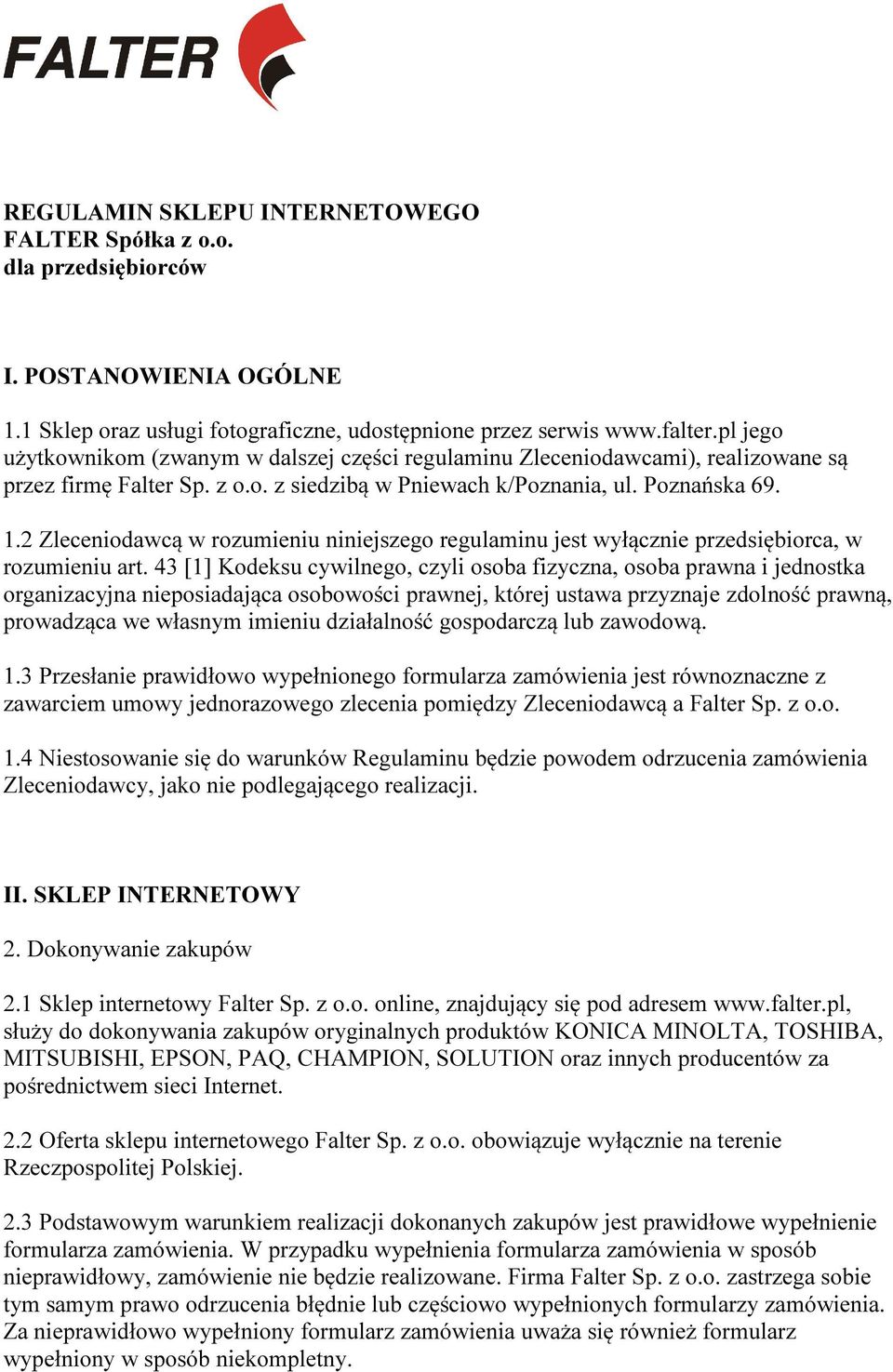 FALTER

REGULAMIN SKLEPU INTERNETOWEGO
FALTER Spółka z o.o.
dla przedsiębiorców

I. POSTANOWIENIA OGÓLNE

1.1 Sklep oraz usługi fotograficzne, udostępnione przez serwis www.falter.pl jego użytkownikom (zwanym w dalszej części regulaminu Zleceniodawcami), realizowane są przez firmę Falter Sp. z o.o. z siedzibą w Pniewach k/Poznania, ul. Poznańska 69.

1.2 Zleceniodawcą w rozumieniu niniejszego regulaminu jest wyłącznie przedsiębiorca, w rozumieniu art. 43 [1] Kodeksu cywilnego, czyli osoba fizyczna, osoba prawna i jednostka organizacyjna nieposiadająca osobowości prawnej, której ustawa przyznaje zdolność prawną, prowadząca we własnym imieniu działalność gospodarczą lub zawodową.

1.3 Przesłanie prawidłowo wypełnionego formularza zamówienia jest równoznaczne z zawarciem umowy jednorazowego zlecenia pomiędzy Zleceniodawcą a Falter Sp. z o.o.

1.4 Niestosowanie się do warunków Regulaminu będzie powodem odrzucenia zamówienia Zleceniodawcy, jako nie podlegającego realizacji.

II. SKLEP INTERNETOWY

2. Dokonywanie zakupów

2.1 Sklep internetowy Falter Sp. z o.o. online, znajdujący się pod adresem www.falter.pl, służy do dokonywania zakupów oryginalnych produktów KONICA MINOLTA, TOSHIBA, MITSUBISHI, EPSON, PAQ, CHAMPION, SOLUTION oraz innych producentów za pośrednictwem sieci Internet.

2.2 Oferta sklepu internetowego Falter Sp. z o.o. obowiązuje wyłącznie na terenie Rzeczpospolitej Polskiej.

2.3 Podstawowym warunkiem realizacji dokonanych zakupów jest prawidłowe wypełnienie formularza zamówienia. W przypadku wypełnienia formularza zamówienia w sposób nieprawidłowy, zamówienie nie będzie realizowane. Firma Falter Sp. z o.o. zastrzega sobie tym samym prawo odrzucenia błędnie lub częściowo wypełnionych formularzy zamówienia. Za nieprawidłowo wypełniony formularz zamówienia uważa się również formularz wypełniony w sposób niekompletny.